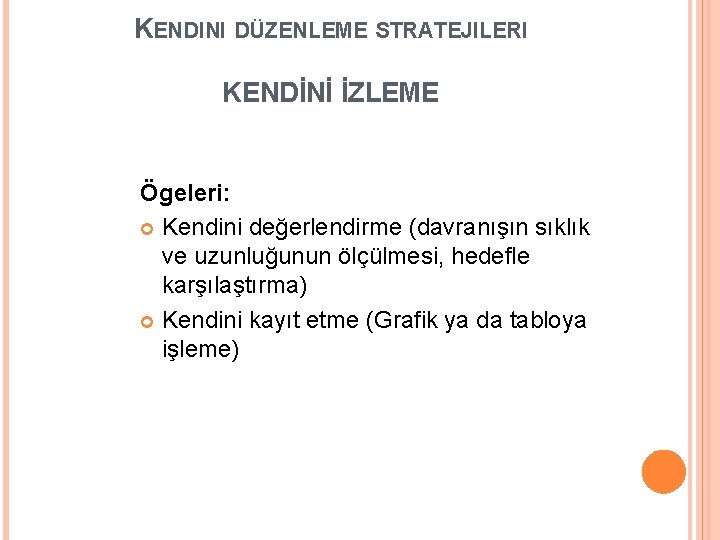 KENDINI DÜZENLEME STRATEJILERI

KENDİNİ İZLEME

Ögeleri:

• Kendini değerlendirme (davranışın sıklık ve uzunluğunun ölçülmesi, hedefle karşılaştırma)
• Kendini kayıt etme (Grafik ya da tabloya işleme)